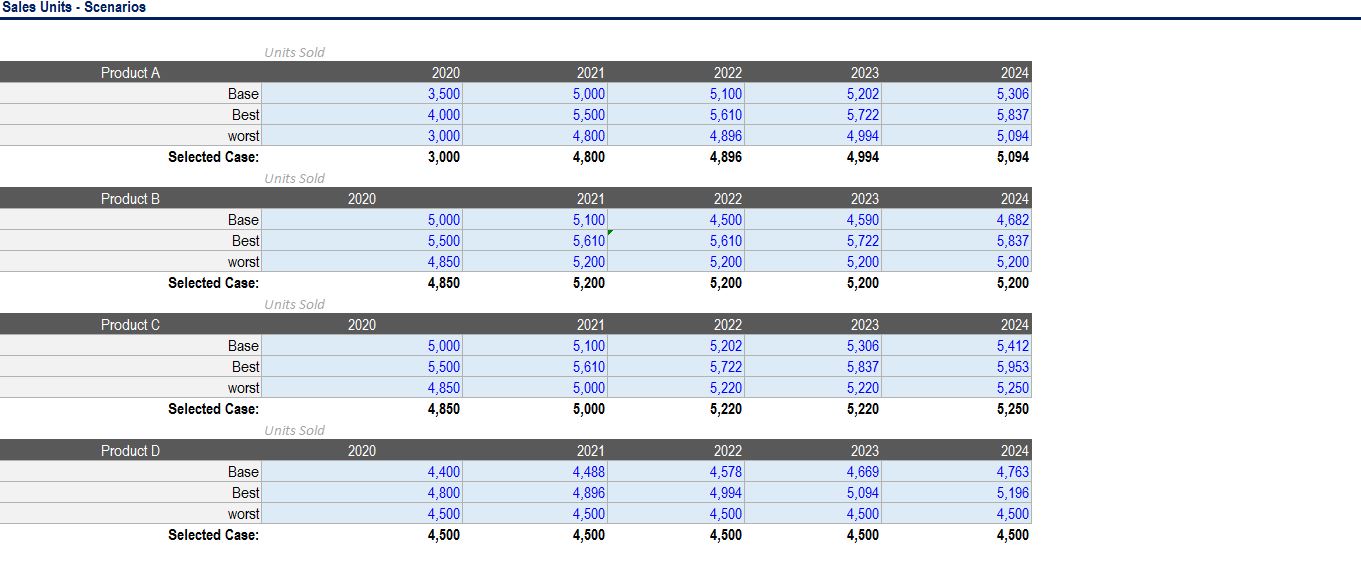 Sales Units - Scenarios

Units Sold

| Product A | 2020 | 2021 | 2022 | 2023 | 2024 |
|---|---|---|---|---|---|
| Base | 3,500 | 5,000 | 5,100 | 5,202 | 5,306 |
| Best | 4,000 | 5,500 | 5,610 | 5,722 | 5,837 |
| worst | 3,000 | 4,800 | 4,896 | 4,994 | 5,094 |
| Selected Case: | 3,000 | 4,800 | 4,896 | 4,994 | 5,094 |

Units Sold

| Product B | 2020 | 2021 | 2022 | 2023 | 2024 |
|---|---|---|---|---|---|
| Base | 5,000 | 5,100 | 4,500 | 4,590 | 4,682 |
| Best | 5,500 | 5,610 | 5,610 | 5,722 | 5,837 |
| worst | 4,850 | 5,200 | 5,200 | 5,200 | 5,200 |
| Selected Case: | 4,850 | 5,200 | 5,200 | 5,200 | 5,200 |

Units Sold

| Product C | 2020 | 2021 | 2022 | 2023 | 2024 |
|---|---|---|---|---|---|
| Base | 5,000 | 5,100 | 5,202 | 5,306 | 5,412 |
| Best | 5,500 | 5,610 | 5,722 | 5,837 | 5,953 |
| worst | 4,850 | 5,000 | 5,220 | 5,220 | 5,250 |
| Selected Case: | 4,850 | 5,000 | 5,220 | 5,220 | 5,250 |

Units Sold

| Product D | 2020 | 2021 | 2022 | 2023 | 2024 |
|---|---|---|---|---|---|
| Base | 4,400 | 4,488 | 4,578 | 4,669 | 4,763 |
| Best | 4,800 | 4,896 | 4,994 | 5,094 | 5,196 |
| worst | 4,500 | 4,500 | 4,500 | 4,500 | 4,500 |
| Selected Case: | 4,500 | 4,500 | 4,500 | 4,500 | 4,500 |